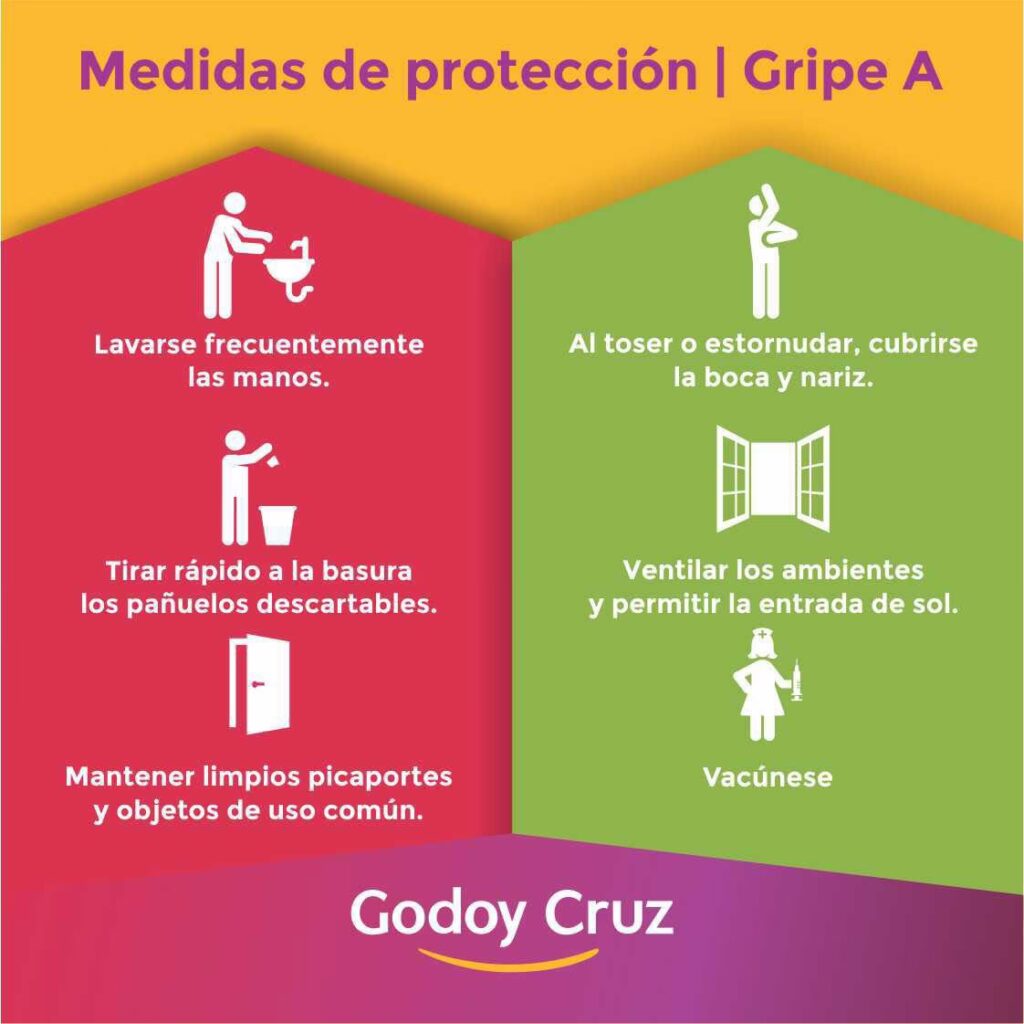 Medidas de protección | Gripe A

Lavarse frecuentemente las manos.

Tirar rápido a la basura los pañuelos descartables.

Mantener limpios picaportes y objetos de uso común.

Al toser o estornudar, cubrirse la boca y nariz.

Ventilar los ambientes y permitir la entrada de sol.

Vacúnese

Godoy Cruz